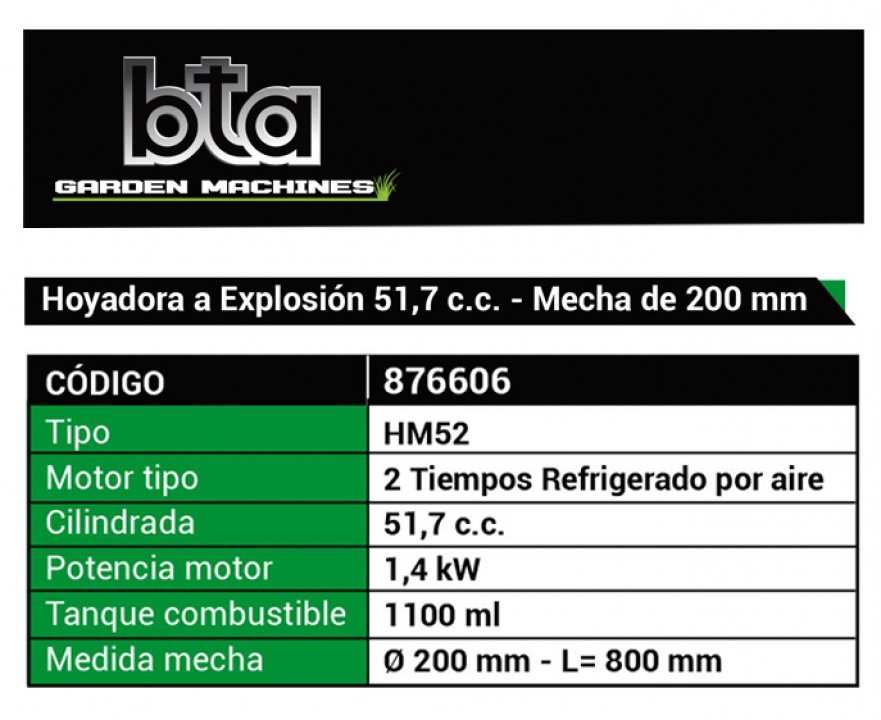 bta
GARDEN MACHINES

Hoyadora a Explosión 51,7 c.c. - Mecha de 200 mm

| CÓDIGO | 876606 |
|---|---|
| Tipo | HM52 |
| Motor tipo | 2 Tiempos Refrigerado por aire |
| Cilindrada | 51,7 c.c. |
| Potencia motor | 1,4 kW |
| Tanque combustible | 1100 ml |
| Medida mecha | Ø 200 mm - L= 800 mm |